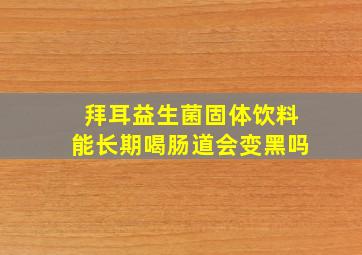 拜耳益生菌固体饮料
能长期喝肠道会变黑吗